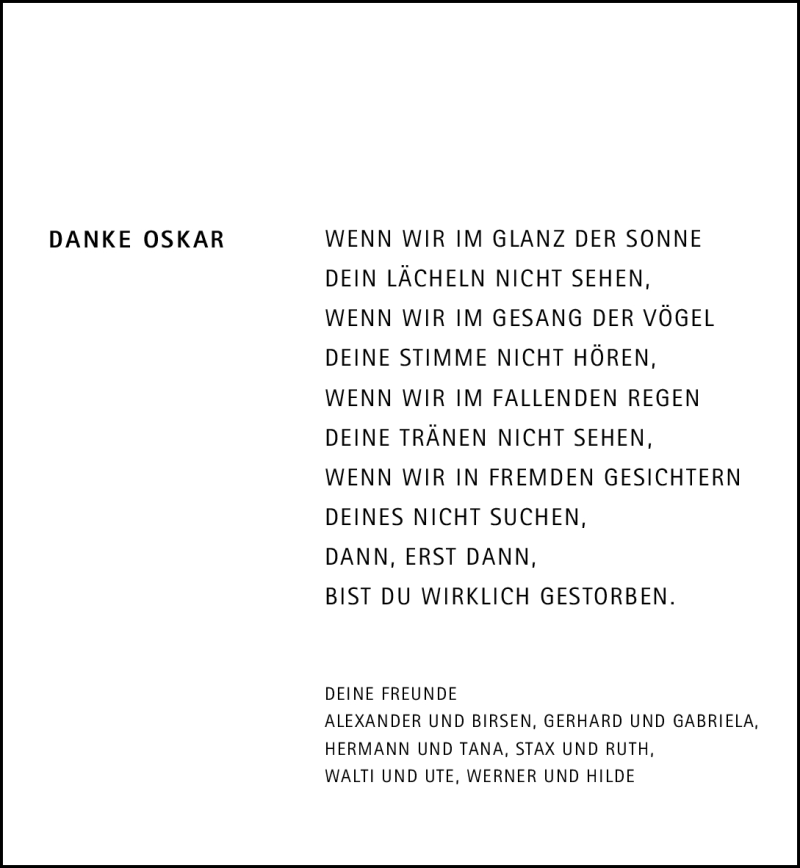 DANKE OSKAR

WENN WIR IM GLANZ DER SONNE
DEIN LÄCHELN NICHT SEHEN,
WENN WIR IM GESANG DER VÖGEL
DEINE STIMME NICHT HÖREN,
WENN WIR IM FALLENDEN REGEN
DEINE TRÄNEN NICHT SEHEN,
WENN WIR IN FREMDEN GESICHTERN
DEINES NICHT SUCHEN,
DANN, ERST DANN,
BIST DU WIRKLICH GESTORBEN.

DEINE FREUNDE
ALEXANDER UND BIRSEN, GERHARD UND GABRIELA,
HERMANN UND TANA, STAX UND RUTH,
WALTI UND UTE, WERNER UND HILDE